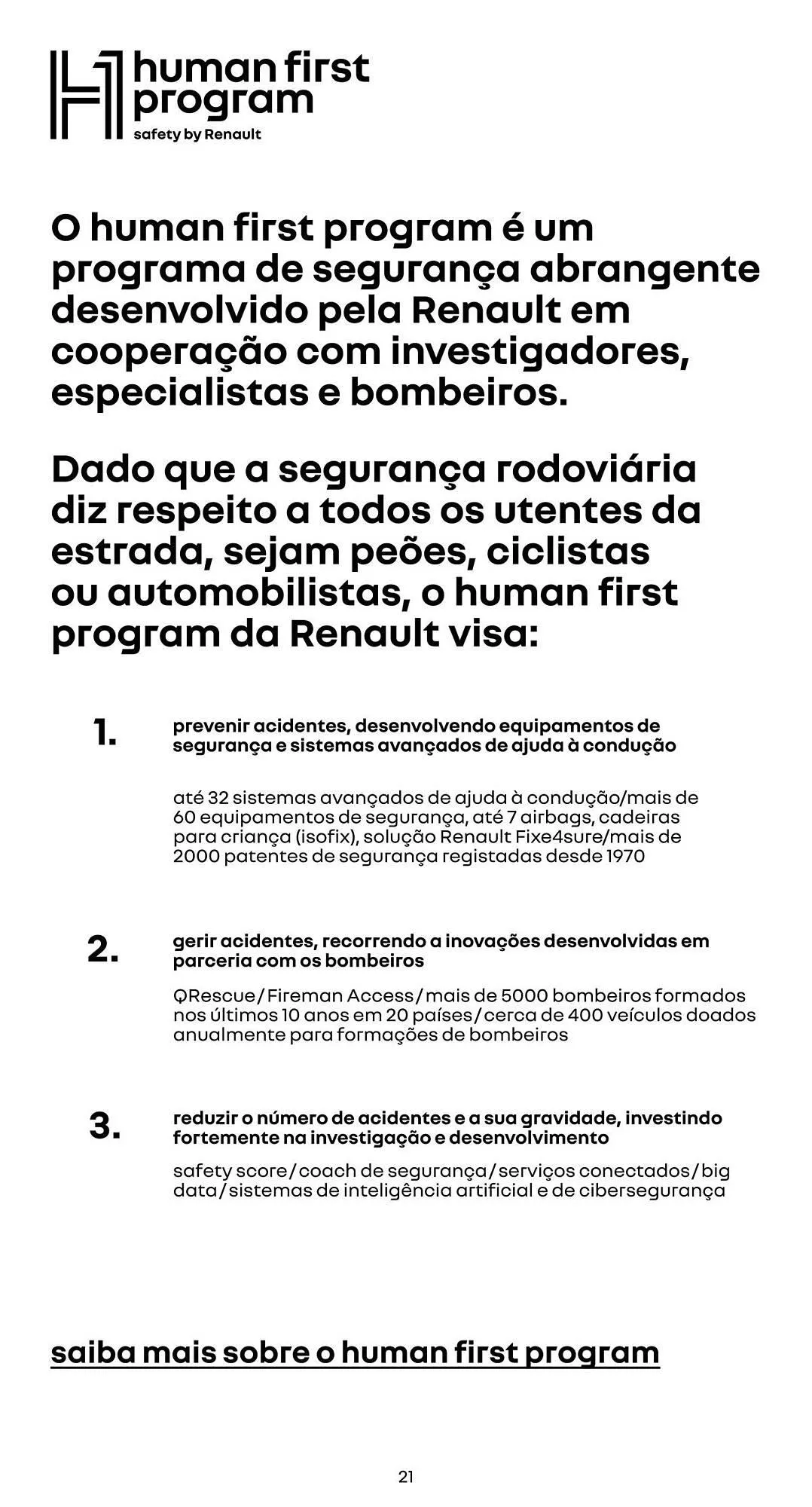 human first program
safety by Renault

O human first program é um programa de segurança abrangente desenvolvido pela Renault em cooperação com investigadores, especialistas e bombeiros.

Dado que a segurança rodoviária diz respeito a todos os utentes da estrada, sejam peões, ciclistas ou automobilistas, o human first program da Renault visa:

1. prevenir acidentes, desenvolvendo equipamentos de segurança e sistemas avançados de ajuda à condução

até 32 sistemas avançados de ajuda à condução/mais de 60 equipamentos de segurança, até 7 airbags, cadeiras para criança (isofix), solução Renault Fixe4sure/mais de 2000 patentes de segurança registadas desde 1970

2. gerir acidentes, recorrendo a inovações desenvolvidas em parceria com os bombeiros

QRescue/Fireman Access/mais de 5000 bombeiros formados nos últimos 10 anos em 20 países/cerca de 400 veículos doados anualmente para formações de bombeiros

3. reduzir o número de acidentes e a sua gravidade, investindo fortemente na investigação e desenvolvimento

safety score/coach de segurança/serviços conectados/big data/sistemas de inteligência artificial e de cibersegurança

saiba mais sobre o human first program

21